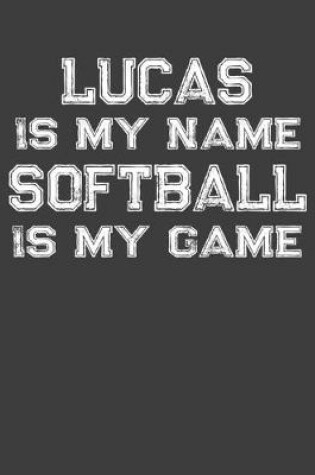 LUCAS
IS MY NAME
SOFTBALL
IS MY GAME